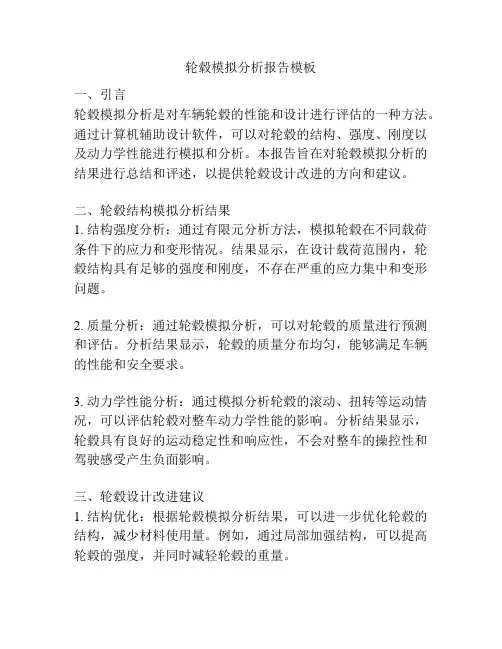 轮毂模拟分析报告模板

一、引言
轮毂模拟分析是对车辆轮毂的性能和设计进行评估的一种方法。通过计算机辅助设计软件，可以对轮毂的结构、强度、刚度以及动力学性能进行模拟和分析。本报告旨在对轮毂模拟分析的结果进行总结和评述，以提供轮毂设计改进的方向和建议。

二、轮毂结构模拟分析结果
1. 结构强度分析：通过有限元分析方法，模拟轮毂在不同载荷条件下的应力和变形情况。结果显示，在设计载荷范围内，轮毂结构具有足够的强度和刚度，不存在严重的应力集中和变形问题。

2. 质量分析：通过轮毂模拟分析，可以对轮毂的质量进行预测和评估。分析结果显示，轮毂的质量分布均匀，能够满足车辆的性能和安全要求。

3. 动力学性能分析：通过模拟分析轮毂的滚动、扭转等运动情况，可以评估轮毂对整车动力学性能的影响。分析结果显示，轮毂具有良好的运动稳定性和响应性，不会对整车的操控性和驾驶感受产生负面影响。

三、轮毂设计改进建议
1. 结构优化：根据轮毂模拟分析结果，可以进一步优化轮毂的结构，减少材料使用量。例如，通过局部加强结构，可以提高轮毂的强度，并同时减轻轮毂的重量。